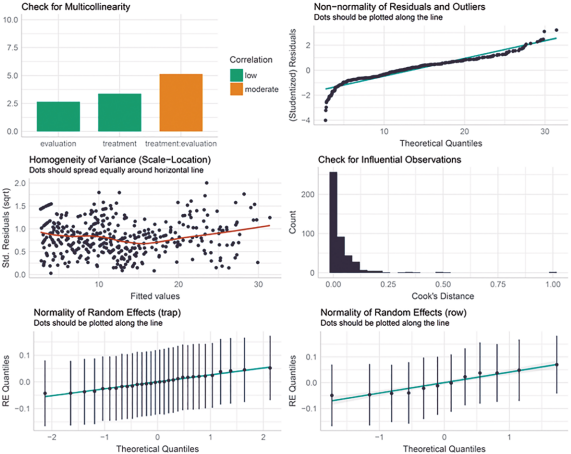 Check for Multicollinearity

10.0
7.5
5.0
2.5
0.0

evaluation treatment treatment:evaluation

Correlation
low
moderate

Non−normality of Residuals and Outliers
Dots should be plotted along the line

(Studentized) Residuals
2
0
−2
−4

10 20 30
Theoretical Quantiles

Homogeneity of Variance (Scale−Location)
Dots should spread equally around horizontal line

Std. Residuals (sqrt)
2.0
1.5
1.0
0.5
0.0

10 20 30
Fitted values

Check for Influential Observations

Count
200
100
0

0.00 0.25 0.50 0.75 1.00
Cook's Distance

Normality of Random Effects (trap)
Dots should be plotted along the line

RE Quantiles
0.1
0.0
−0.1

−2 −1 0 1 2
Theoretical Quantiles

Normality of Random Effects (row)
Dots should be plotted along the line

RE Quantiles
0.1
0.0
−0.1

−1 0 1
Theoretical Quantiles